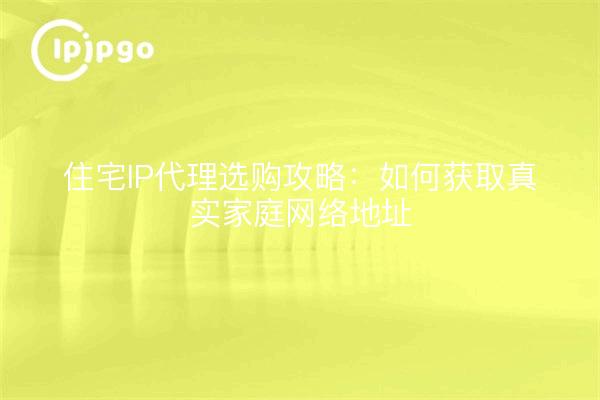 ipipgo

住宅IP代理选购攻略：如何获取真实家庭网络地址